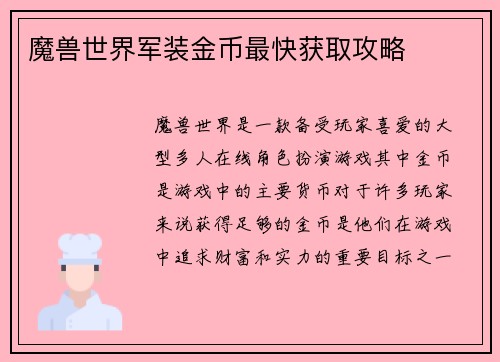 魔兽世界军装金币最快获取攻略

魔兽世界是一款备受玩家喜爱的大型多人在线角色扮演游戏其中金币是游戏中的主要货币对于许多玩家来说获得足够的金币是他们在游戏中追求财富和实力的重要目标之一